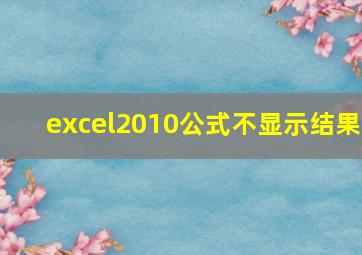 excel2010公式不显示结果